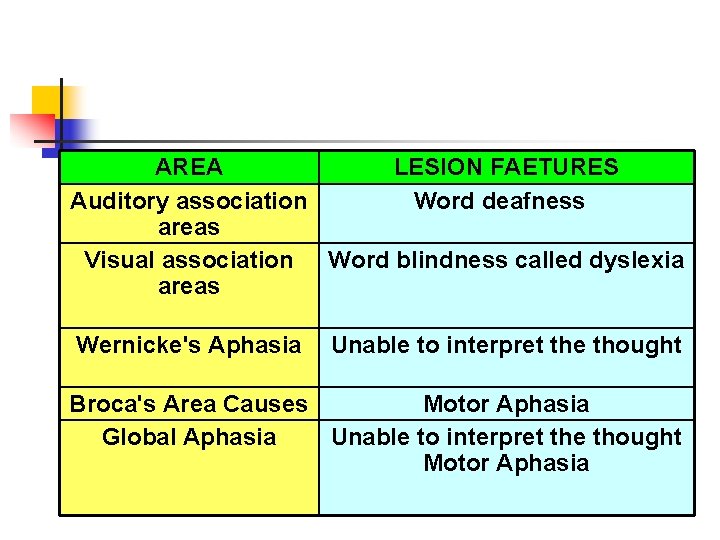 | AREA | LESION FAETURES |
|---|---|
| Auditory association areas | Word deafness |
| Visual association areas | Word blindness called dyslexia |
| Wernicke's Aphasia | Unable to interpret the thought |
| Broca's Area Causes | Motor Aphasia |
| Global Aphasia | Unable to interpret the thought Motor Aphasia |